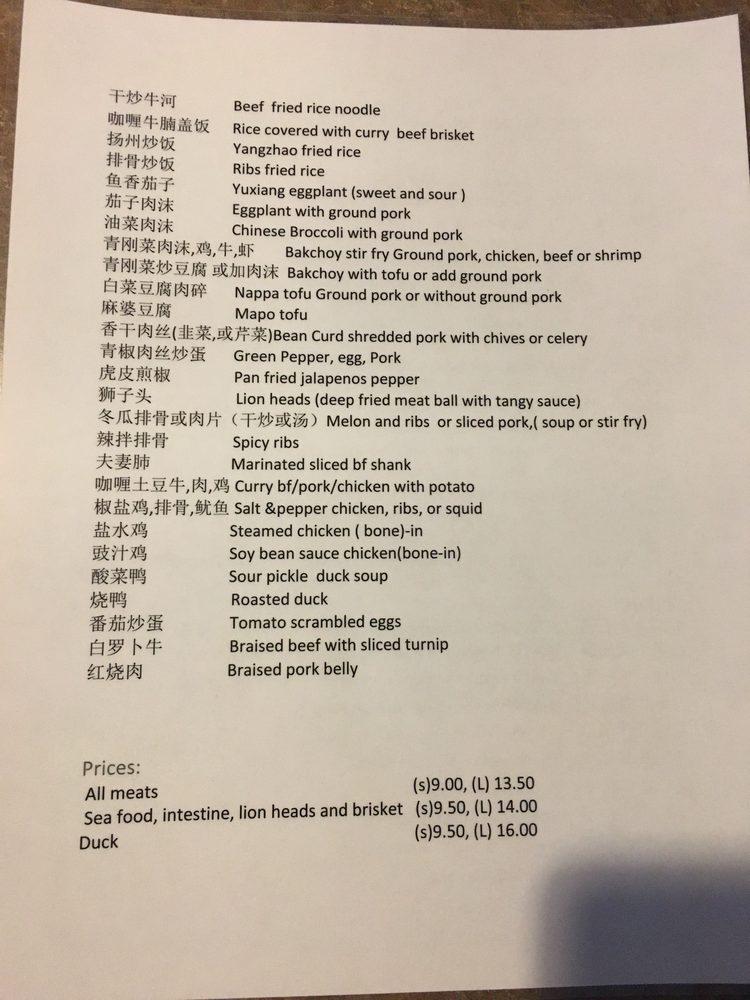 干炒牛河 Beef fried rice noodle
咖喱牛腩盖饭 Rice covered with curry beef brisket
扬州炒饭 Yangzhao fried rice
排骨炒饭 Ribs fried rice
鱼香茄子 Yuxiang eggplant (sweet and sour )
茄子肉沫 Eggplant with ground pork
油菜肉沫 Chinese Broccoli with ground pork
青刚菜肉沫,鸡,牛,虾 Bakchoy stir fry Ground pork, chicken, beef or shrimp
青刚菜炒豆腐 或加肉沫 Bakchoy with tofu or add ground pork
白菜豆腐肉碎 Nappa tofu Ground pork or without ground pork
麻婆豆腐 Mapo tofu
香干肉丝(韭菜,或芹菜)Bean Curd shredded pork with chives or celery
青椒肉丝炒蛋 Green Pepper, egg, Pork
虎皮煎椒 Pan fried jalapenos pepper
狮子头 Lion heads (deep fried meat ball with tangy sauce)
冬瓜排骨或肉片（干炒或汤）Melon and ribs or sliced pork,( soup or stir fry)
辣拌排骨 Spicy ribs
夫妻肺 Marinated sliced bf shank
咖喱土豆牛,肉,鸡 Curry bf/pork/chicken with potato
椒盐鸡,排骨,鱿鱼 Salt &pepper chicken, ribs, or squid
盐水鸡 Steamed chicken ( bone)-in
豉汁鸡 Soy bean sauce chicken(bone-in)
酸菜鸭 Sour pickle duck soup
烧鸭 Roasted duck
番茄炒蛋 Tomato scrambled eggs
白罗卜牛 Braised beef with sliced turnip
红烧肉 Braised pork belly

Prices:
All meats (s)9.00, (L) 13.50
Sea food, intestine, lion heads and brisket (s)9.50, (L) 14.00
Duck (s)9.50, (L) 16.00